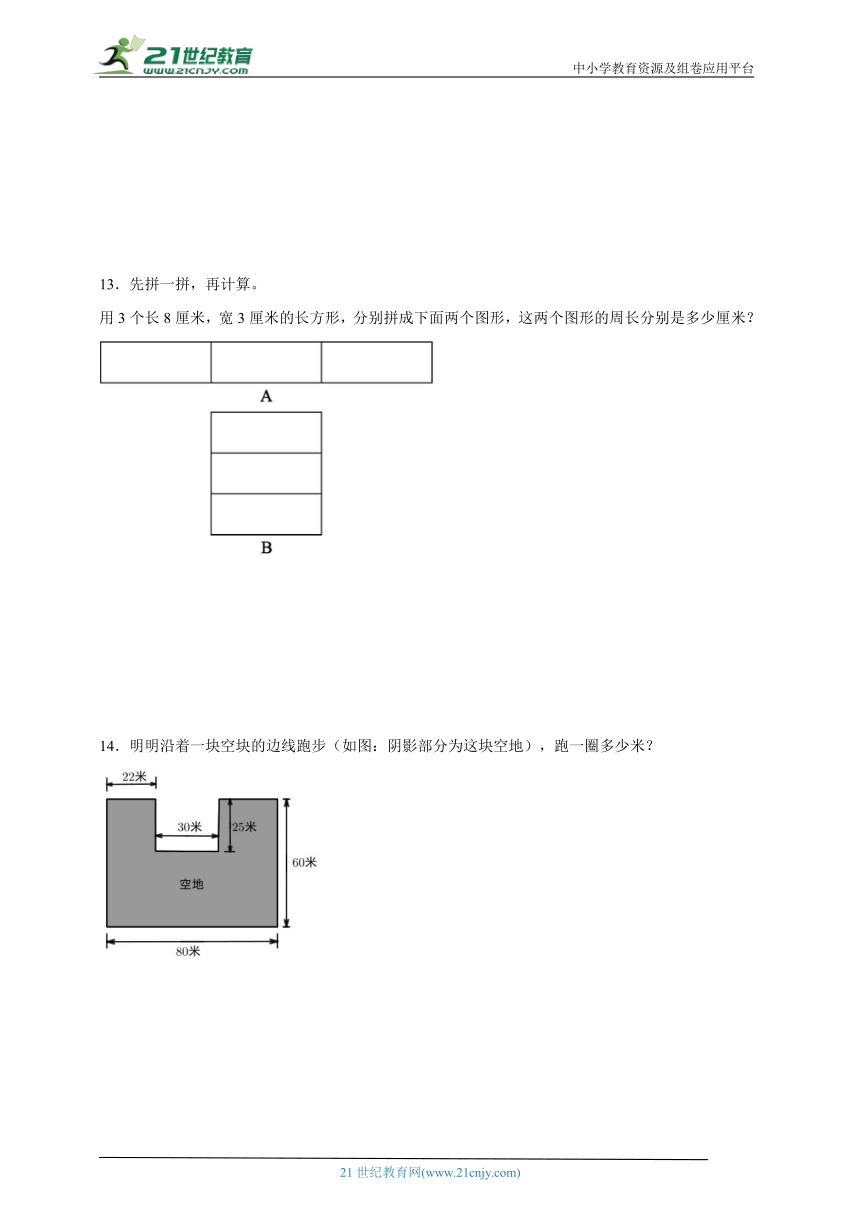 21世纪教育
www.21cnjy.com
中小学教育资源及组卷应用平台

13．先拼一拼，再计算。

用 3 个长 8 厘米，宽 3 厘米的长方形，分别拼成下面两个图形，这两个图形的周长分别是多少厘米？

A

B

14．明明沿着一块空块的边线跑步（如图：阴影部分为这块空地），跑一圈多少米？

22米
30米
25米
60米
空地
80米

21 世纪教育网(www.21cnjy.com)